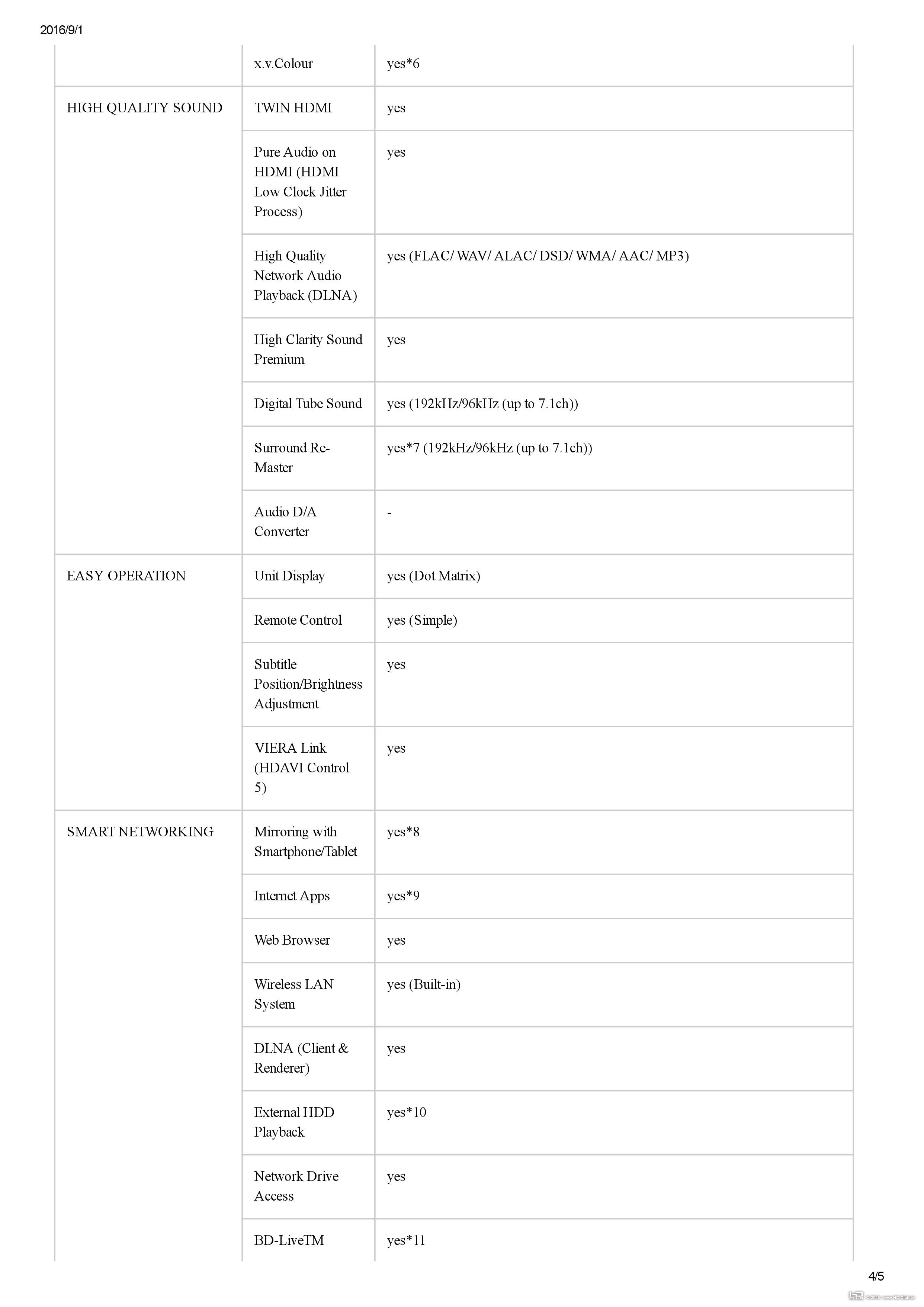 2016/9/1

|  |  |  |
|---|---|---|
|  | x.v.Colour | yes*6 |
| HIGH QUALITY SOUND | TWIN HDMI | yes |
|  | Pure Audio on HDMI (HDMI Low Clock Jitter Process) | yes |
|  | High Quality Network Audio Playback (DLNA) | yes (FLAC/ WAV/ ALAC/ DSD/ WMA/ AAC/ MP3) |
|  | High Clarity Sound Premium | yes |
|  | Digital Tube Sound | yes (192kHz/96kHz (up to 7.1ch)) |
|  | Surround Re-Master | yes*7 (192kHz/96kHz (up to 7.1ch)) |
|  | Audio D/A Converter | - |
| EASY OPERATION | Unit Display | yes (Dot Matrix) |
|  | Remote Control | yes (Simple) |
|  | Subtitle Position/Brightness Adjustment | yes |
|  | VIERA Link (HDAVI Control 5) | yes |
| SMART NETWORKING | Mirroring with Smartphone/Tablet | yes*8 |
|  | Internet Apps | yes*9 |
|  | Web Browser | yes |
|  | Wireless LAN System | yes (Built-in) |
|  | DLNA (Client & Renderer) | yes |
|  | External HDD Playback | yes*10 |
|  | Network Drive Access | yes |
|  | BD-LiveTM | yes*11 |

4/5